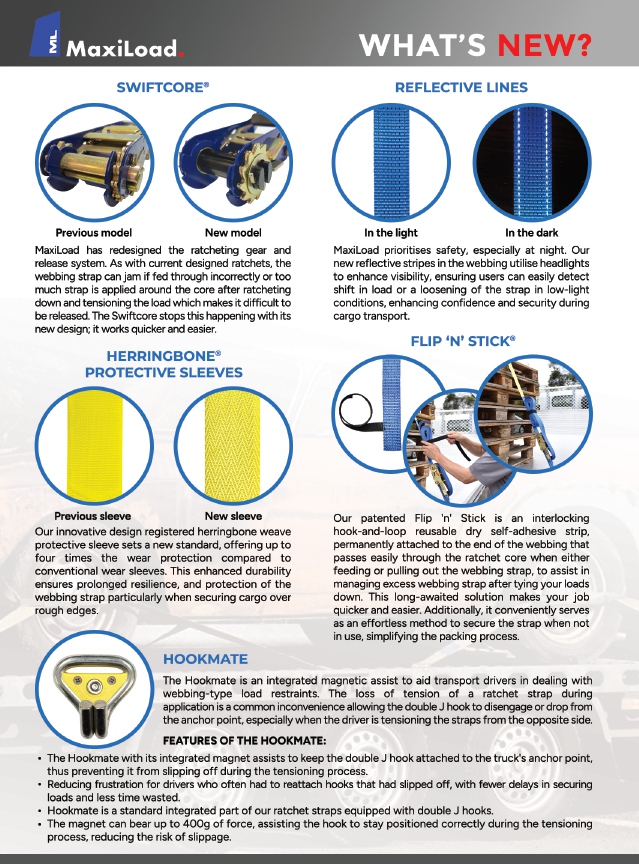 ML MaxiLoad.

WHAT'S NEW?

SWIFTCORE®

Previous model

New model

MaxiLoad has redesigned the ratcheting gear and release system. As with current designed ratchets, the webbing strap can jam if fed through incorrectly or too much strap is applied around the core after ratcheting down and tensioning the load which makes it difficult to be released. The Swiftcore stops this happening with its new design; it works quicker and easier.

HERRINGBONE® PROTECTIVE SLEEVES

Previous sleeve

New sleeve

Our innovative design registered herringbone weave protective sleeve sets a new standard, offering up to four times the wear protection compared to conventional wear sleeves. This enhanced durability ensures prolonged resilience, and protection of the webbing strap particularly when securing cargo over rough edges.

REFLECTIVE LINES

In the light

In the dark

MaxiLoad prioritises safety, especially at night. Our new reflective stripes in the webbing utilise headlights to enhance visibility, ensuring users can easily detect shift in load or a loosening of the strap in low-light conditions, enhancing confidence and security during cargo transport.

FLIP 'N' STICK®

Our patented Flip 'n' Stick is an interlocking hook-and-loop reusable dry self-adhesive strip, permanently attached to the end of the webbing that passes easily through the ratchet core when either feeding or pulling out the webbing strap, to assist in managing excess webbing strap after tying your loads down. This long-awaited solution makes your job quicker and easier. Additionally, it conveniently serves as an effortless method to secure the strap when not in use, simplifying the packing process.

HOOKMATE

The Hookmate is an integrated magnetic assist to aid transport drivers in dealing with webbing-type load restraints. The loss of tension of a ratchet strap during application is a common inconvenience allowing the double J hook to disengage or drop from the anchor point, especially when the driver is tensioning the straps from the opposite side.

FEATURES OF THE HOOKMATE:

• The Hookmate with its integrated magnet assists to keep the double J hook attached to the truck's anchor point, thus preventing it from slipping off during the tensioning process.
• Reducing frustration for drivers who often had to reattach hooks that had slipped off, with fewer delays in securing loads and less time wasted.
• Hookmate is a standard integrated part of our ratchet straps equipped with double J hooks.
• The magnet can bear up to 400g of force, assisting the hook to stay positioned correctly during the tensioning process, reducing the risk of slippage.